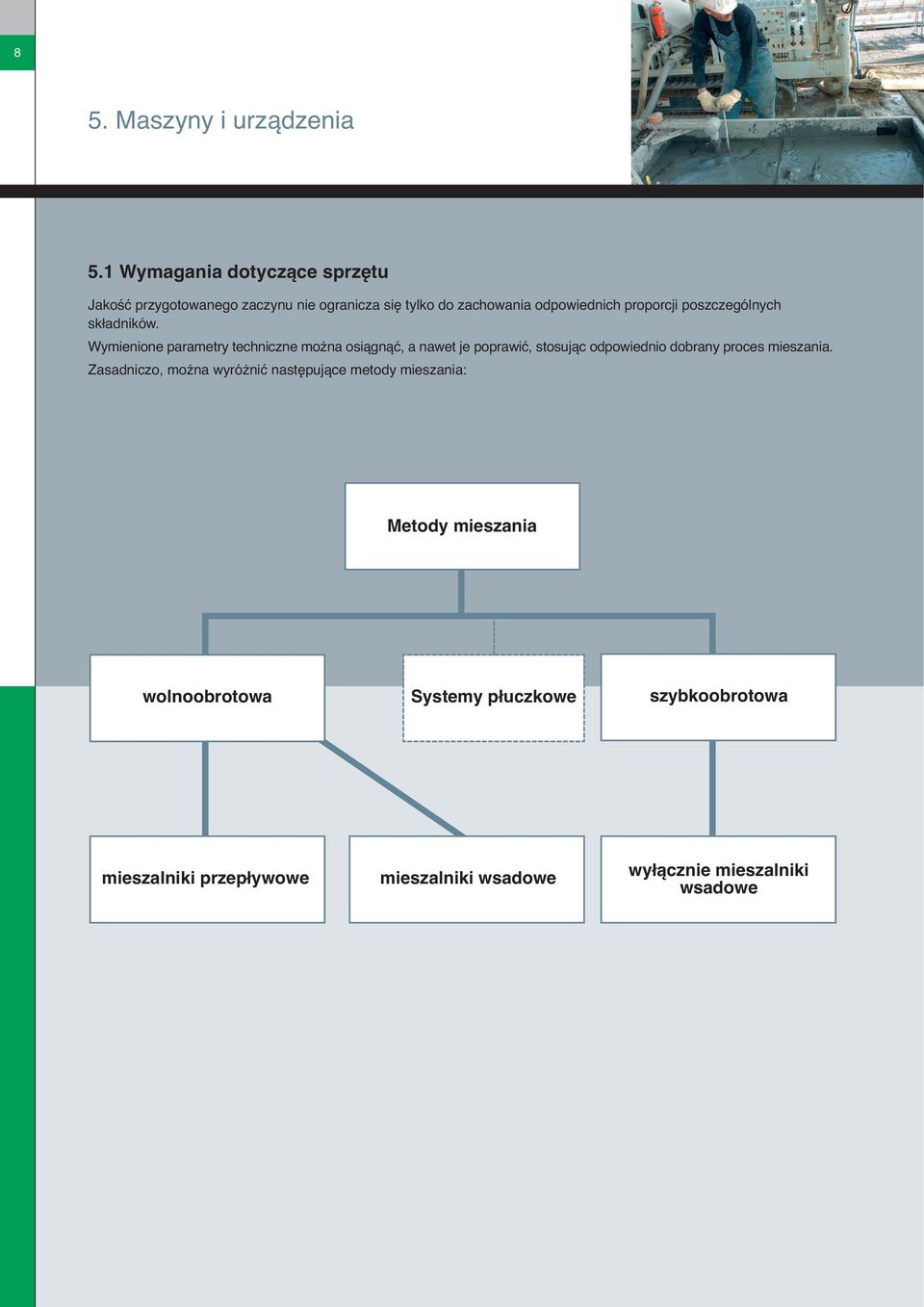 8

5. Maszyny i urządzenia

5.1 Wymagania dotyczące sprzętu

Jakość przygotowanego zaczynu nie ogranicza się tylko do zachowania odpowiednich proporcji poszczególnych składników.

Wymienione parametry techniczne można osiągnąć, a nawet je poprawić, stosując odpowiednio dobrany proces mieszania.

Zasadniczo, można wyróżnić następujące metody mieszania:

Metody mieszania

wolnoobrotowa

Systemy płuczkowe

szybkoobrotowa

mieszalniki przepływowe

mieszalniki wsadowe

wyłącznie mieszalniki wsadowe